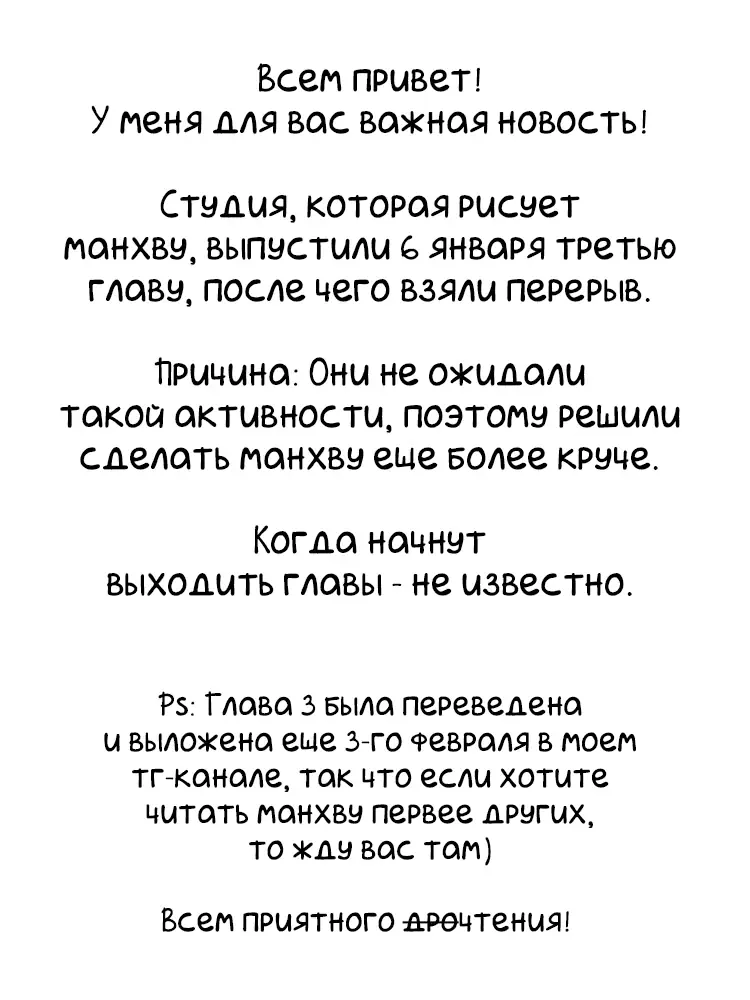 Всем привет!
У меня для вас важная новость!

Студия, которая рисует манхву, выпустили 6 января третью главу, после чего взяли перерыв.

Причина: Они не ожидали такой активности, поэтому решили сделать манхву еще более круче.

Когда начнут выходить главы - не известно.

Ps: Глава 3 была переведена и выложена еще 3-го февраля в моем тг-канале, так что если хотите читать манхву первее других, то жду вас там)

Всем приятного ~~дро~~чтения!